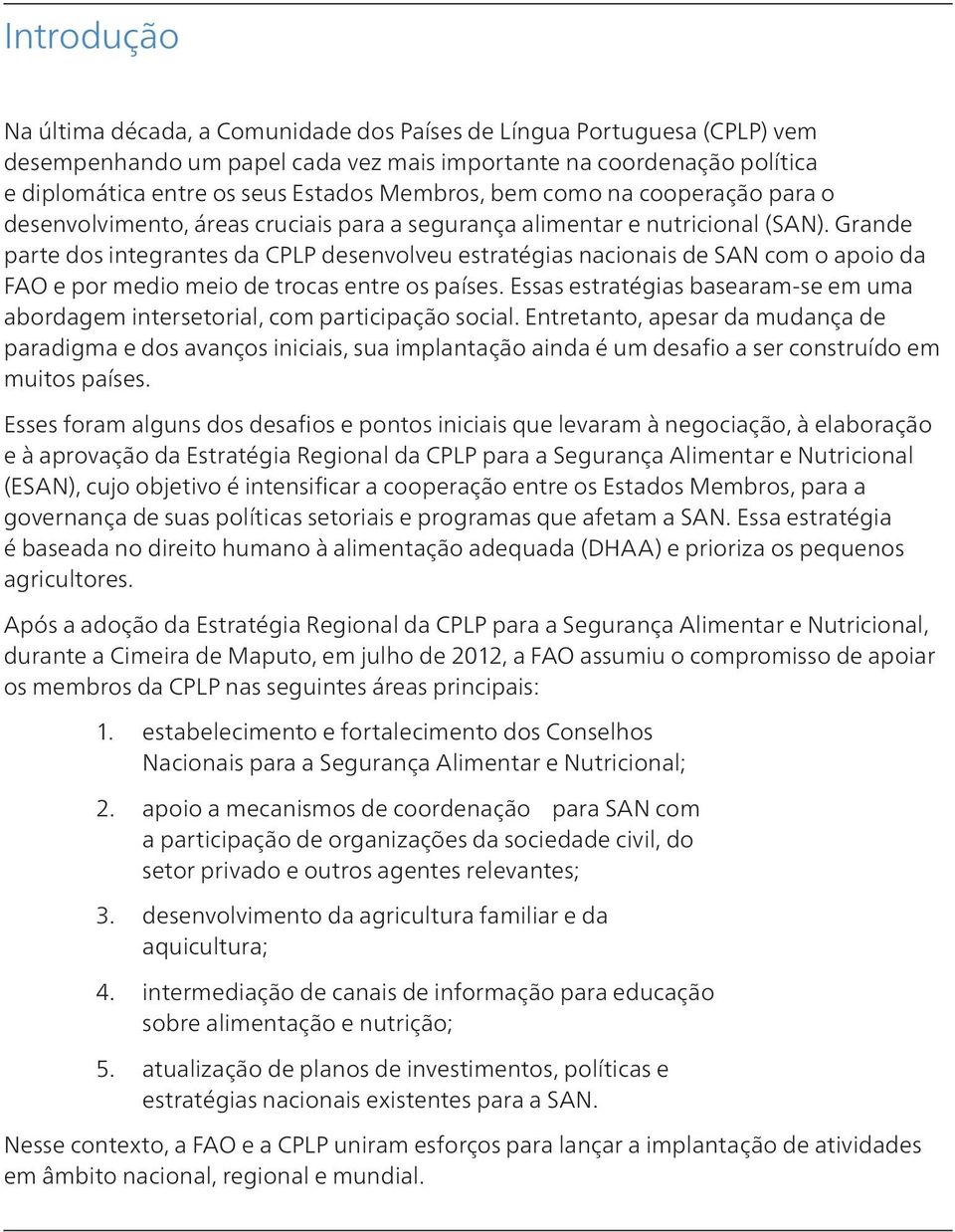 Introdução

Na última década, a Comunidade dos Países de Língua Portuguesa (CPLP) vem desempenhando um papel cada vez mais importante na coordenação política e diplomática entre os seus Estados Membros, bem como na cooperação para o desenvolvimento, áreas cruciais para a segurança alimentar e nutricional (SAN). Grande parte dos integrantes da CPLP desenvolveu estratégias nacionais de SAN com o apoio da FAO e por medio meio de trocas entre os países. Essas estratégias basearam-se em uma abordagem intersetorial, com participação social. Entretanto, apesar da mudança de paradigma e dos avanços iniciais, sua implantação ainda é um desafio a ser construído em muitos países.

Esses foram alguns dos desafios e pontos iniciais que levaram à negociação, à elaboração e à aprovação da Estratégia Regional da CPLP para a Segurança Alimentar e Nutricional (ESAN), cujo objetivo é intensificar a cooperação entre os Estados Membros, para a governança de suas políticas setoriais e programas que afetam a SAN. Essa estratégia é baseada no direito humano à alimentação adequada (DHAA) e prioriza os pequenos agricultores.

Após a adoção da Estratégia Regional da CPLP para a Segurança Alimentar e Nutricional, durante a Cimeira de Maputo, em julho de 2012, a FAO assumiu o compromisso de apoiar os membros da CPLP nas seguintes áreas principais:

1. estabelecimento e fortalecimento dos Conselhos Nacionais para a Segurança Alimentar e Nutricional;

2. apoio a mecanismos de coordenação para SAN com a participação de organizações da sociedade civil, do setor privado e outros agentes relevantes;

3. desenvolvimento da agricultura familiar e da aquicultura;

4. intermediação de canais de informação para educação sobre alimentação e nutrição;

5. atualização de planos de investimentos, políticas e estratégias nacionais existentes para a SAN.

Nesse contexto, a FAO e a CPLP uniram esforços para lançar a implantação de atividades em âmbito nacional, regional e mundial.